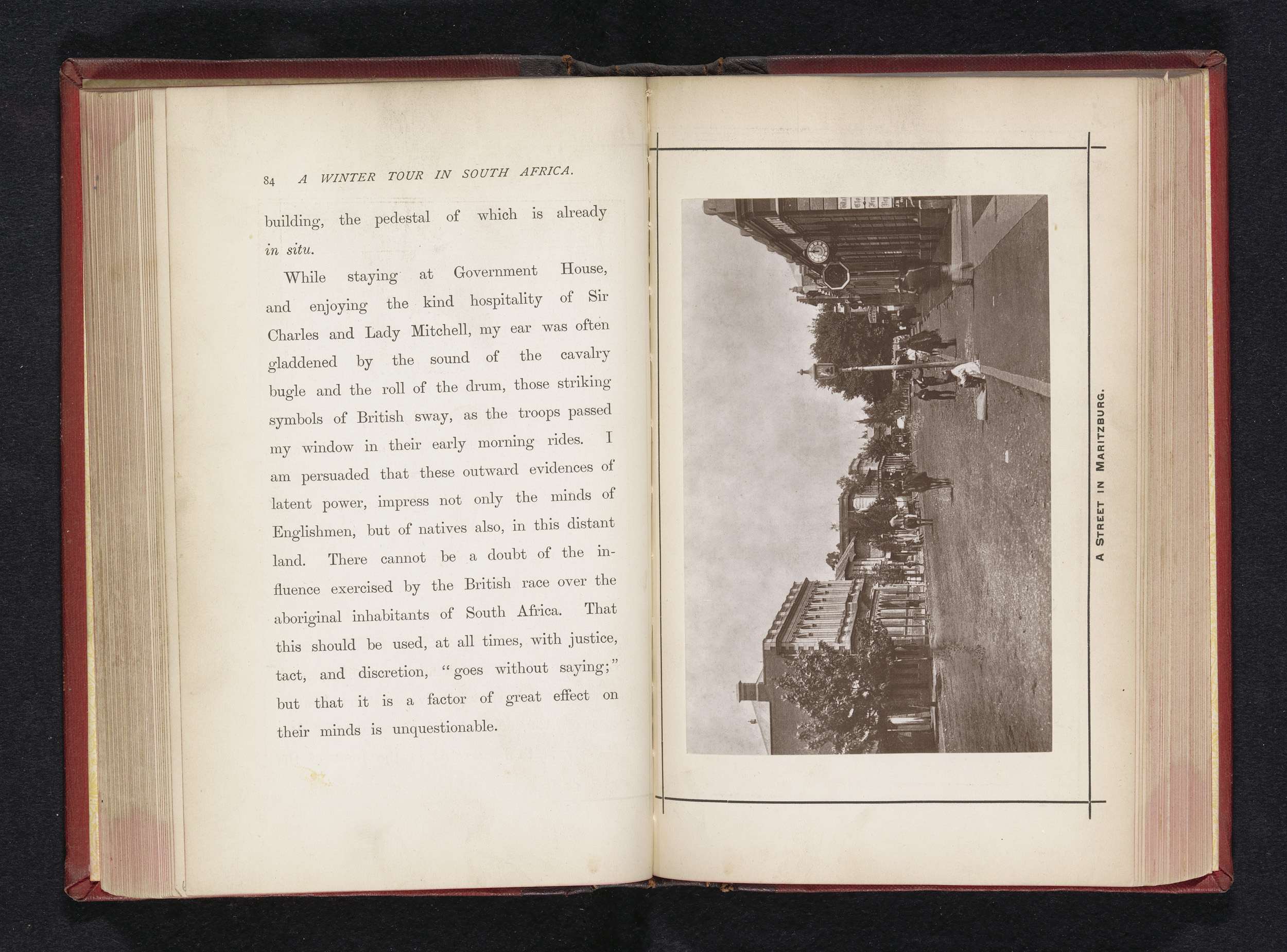 84 A WINTER TOUR IN SOUTH AFRICA.

building, the pedestal of which is already in situ.

While staying at Government House, and enjoying the kind hospitality of Sir Charles and Lady Mitchell, my ear was often gladdened by the sound of the cavalry bugle and the roll of the drum, those striking symbols of British sway, as the troops passed my window in their early morning rides. I am persuaded that these outward evidences of latent power, impress not only the minds of Englishmen, but of natives also, in this distant land. There cannot be a doubt of the influence exercised by the British race over the aboriginal inhabitants of South Africa. That this should be used, at all times, with justice, tact, and discretion, "goes without saying;" but that it is a factor of great effect on their minds is unquestionable.

A STREET IN MARITZBURG.